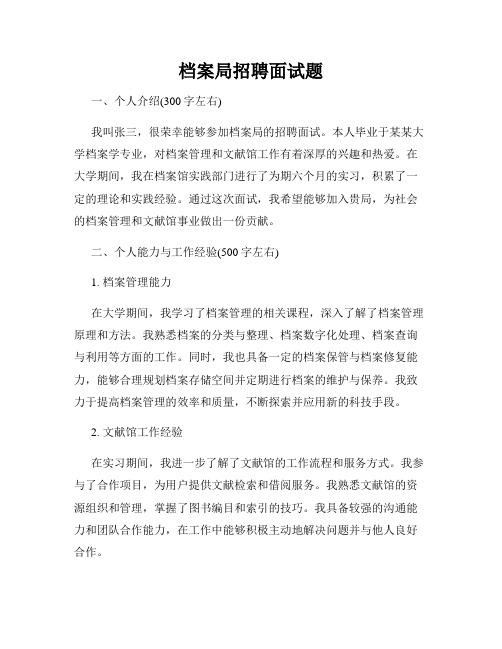 档案局招聘面试题

一、个人介绍(300 字左右)

我叫张三，很荣幸能够参加档案局的招聘面试。本人毕业于某某大学档案学专业，对档案管理和文献馆工作有着深厚的兴趣和热爱。在大学期间，我在档案馆实践部门进行了为期六个月的实习，积累了一定的理论和实践经验。通过这次面试，我希望能够加入贵局，为社会的档案管理和文献馆事业做出一份贡献。

二、个人能力与工作经验(500 字左右)

1. 档案管理能力

在大学期间，我学习了档案管理的相关课程，深入了解了档案管理原理和方法。我熟悉档案的分类与整理、档案数字化处理、档案查询与利用等方面的工作。同时，我也具备一定的档案保管与档案修复能力，能够合理规划档案存储空间并定期进行档案的维护与保养。我致力于提高档案管理的效率和质量，不断探索并应用新的科技手段。

2. 文献馆工作经验

在实习期间，我进一步了解了文献馆的工作流程和服务方式。我参与了合作项目，为用户提供文献检索和借阅服务。我熟悉文献馆的资源组织和管理，掌握了图书编目和索引的技巧。我具备较强的沟通能力和团队合作能力，在工作中能够积极主动地解决问题并与他人良好合作。